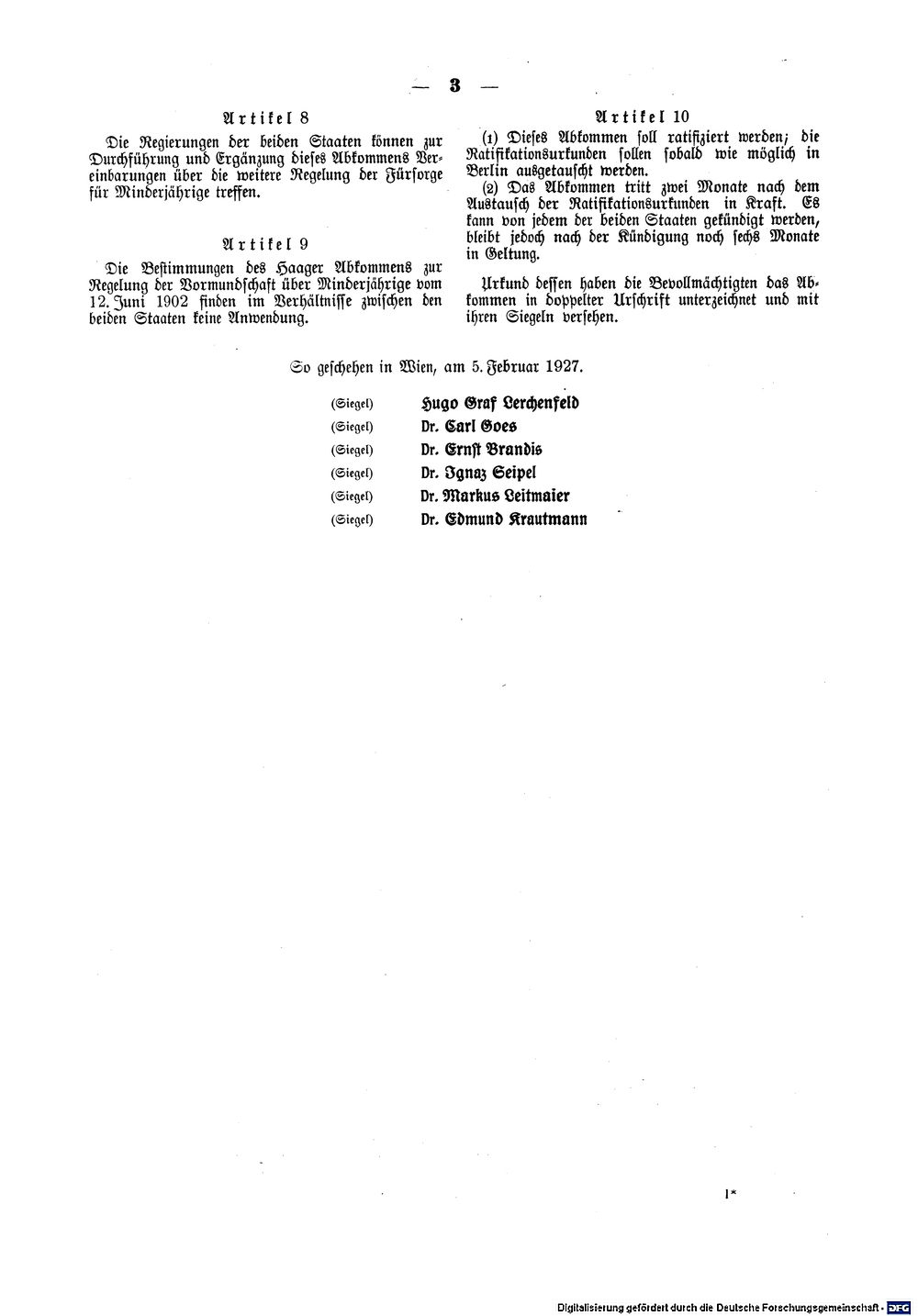 — 3 —

Artikel 8

Die Regierungen der beiden Staaten können zur Durchführung und Ergänzung dieses Abkommens Vereinbarungen über die weitere Regelung der Fürsorge für Minderjährige treffen.

Artikel 9

Die Bestimmungen des Haager Abkommens zur Regelung der Vormundschaft über Minderjährige vom 12. Juni 1902 finden im Verhältnisse zwischen den beiden Staaten keine Anwendung.

Artikel 10

(1) Dieses Abkommen soll ratifiziert werden; die Ratifikationsurkunden sollen sobald wie möglich in Berlin ausgetauscht werden.

(2) Das Abkommen tritt zwei Monate nach dem Austausch der Ratifikationsurkunden in Kraft. Es kann von jedem der beiden Staaten gekündigt werden, bleibt jedoch nach der Kündigung noch sechs Monate in Geltung.

Urkund dessen haben die Bevollmächtigten das Abkommen in doppelter Urschrift unterzeichnet und mit ihren Siegeln versehen.

So geschehen in Wien, am 5. Februar 1927.

(Siegel) Hugo Graf Lerchenfeld
(Siegel) Dr. Carl Goes
(Siegel) Dr. Ernst Brandis
(Siegel) Dr. Ignaz Seipel
(Siegel) Dr. Markus Leitmaier
(Siegel) Dr. Edmund Krautmann

1*

Digitalisierung gefördert durch die Deutsche Forschungsgemeinschaft · DFG